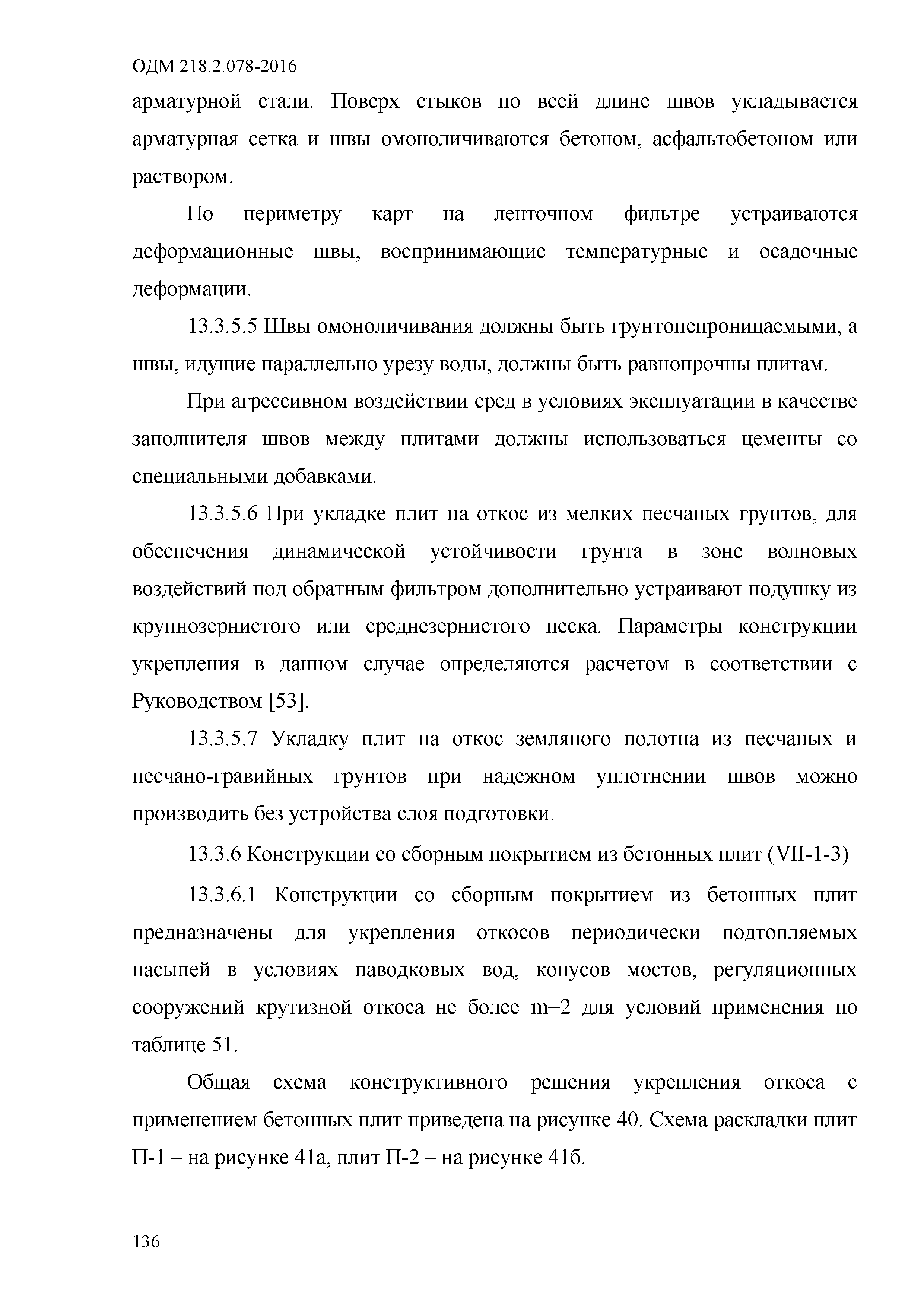 ОДМ 218.2.078-2016

арматурной стали. Поверх стыков по всей длине швов укладывается арматурная сетка и швы омоноличиваются бетоном, асфальтобетоном или раствором.

По периметру карт на ленточном фильтре устраиваются деформационные швы, воспринимающие температурные и осадочные деформации.

13.3.5.5 Швы омоноличивания должны быть грунтопепроницаемыми, а швы, идущие параллельно урезу воды, должны быть равнопрочны плитам.

При агрессивном воздействии сред в условиях эксплуатации в качестве заполнителя швов между плитами должны использоваться цементы со специальными добавками.

13.3.5.6 При укладке плит на откос из мелких песчаных грунтов, для обеспечения динамической устойчивости грунта в зоне волновых воздействий под обратным фильтром дополнительно устраивают подушку из крупнозернистого или среднезернистого песка. Параметры конструкции укрепления в данном случае определяются расчетом в соответствии с Руководством [53].

13.3.5.7 Укладку плит на откос земляного полотна из песчаных и песчано-гравийных грунтов при надежном уплотнении швов можно производить без устройства слоя подготовки.

13.3.6 Конструкции со сборным покрытием из бетонных плит (VII-1-3)

13.3.6.1 Конструкции со сборным покрытием из бетонных плит предназначены для укрепления откосов периодически подтопляемых насыпей в условиях паводковых вод, конусов мостов, регуляционных сооружений крутизной откоса не более m=2 для условий применения по таблице 51.

Общая схема конструктивного решения укрепления откоса с применением бетонных плит приведена на рисунке 40. Схема раскладки плит П-1 – на рисунке 41а, плит П-2 – на рисунке 41б.

136